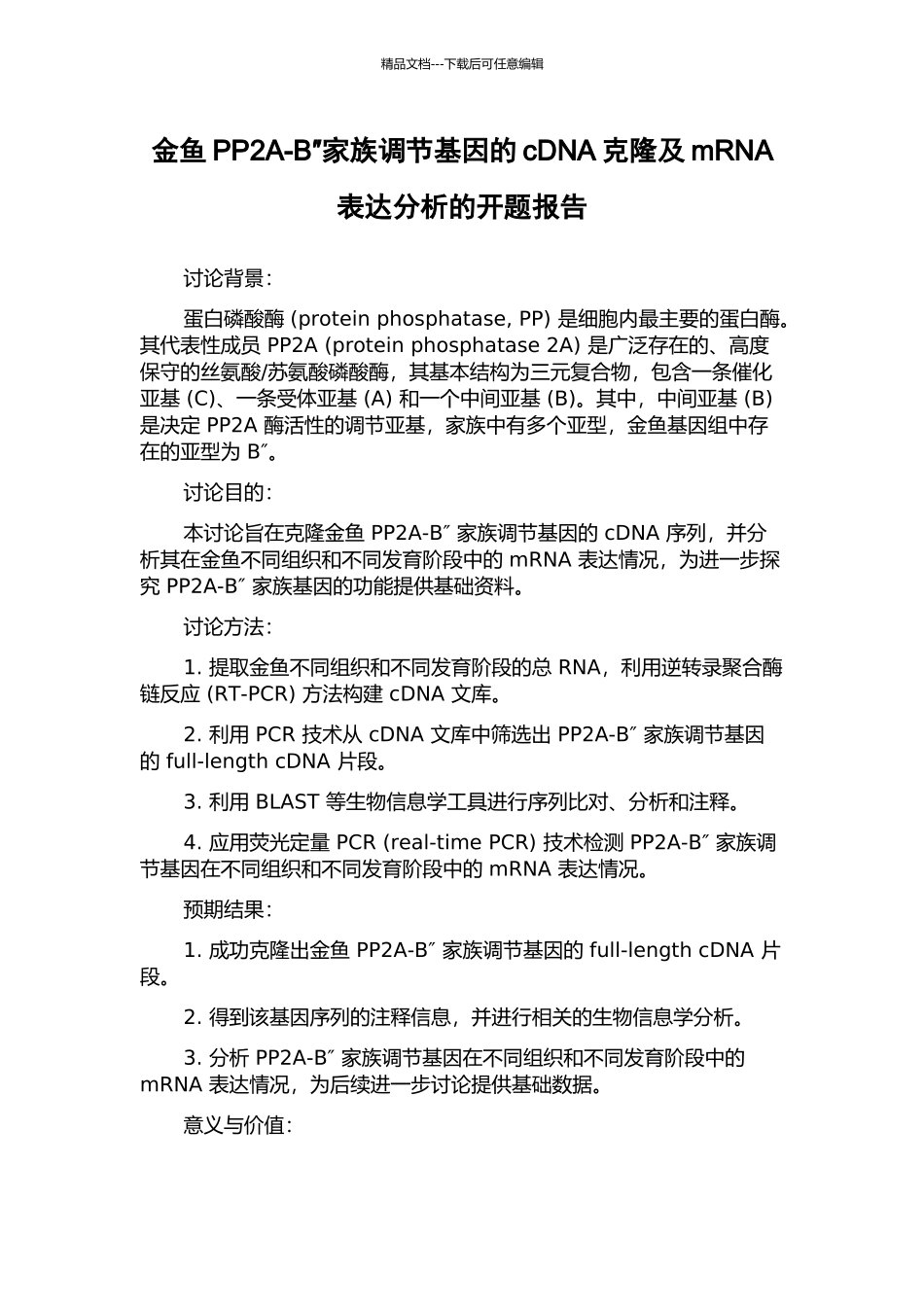 精品文档---下载后可任意编辑

金鱼 PP2A-B″家族调节基因的 cDNA 克隆及 mRNA 表达分析的开题报告

讨论背景:

蛋白磷酸酶 (protein phosphatase, PP) 是细胞内最主要的蛋白酶。其代表性成员 PP2A (protein phosphatase 2A) 是广泛存在的、高度保守的丝氨酸/苏氨酸磷酸酶，其基本结构为三元复合物，包含一条催化亚基 (C)、一条受体亚基 (A) 和一个中间亚基 (B)。其中，中间亚基 (B) 是决定 PP2A 酶活性的调节亚基，家族中有多个亚型，金鱼基因组中存在的亚型为 B″。

讨论目的:

本讨论旨在克隆金鱼 PP2A-B″ 家族调节基因的 cDNA 序列，并分析其在金鱼不同组织和不同发育阶段中的 mRNA 表达情况，为进一步探究 PP2A-B″ 家族基因的功能提供基础资料。

讨论方法:

1. 提取金鱼不同组织和不同发育阶段的总 RNA，利用逆转录聚合酶链反应 (RT-PCR) 方法构建 cDNA 文库。

2. 利用 PCR 技术从 cDNA 文库中筛选出 PP2A-B″ 家族调节基因的 full-length cDNA 片段。

3. 利用 BLAST 等生物信息学工具进行序列比对、分析和注释。

4. 应用荧光定量 PCR (real-time PCR) 技术检测 PP2A-B″ 家族调节基因在不同组织和不同发育阶段中的 mRNA 表达情况。

预期结果:

1. 成功克隆出金鱼 PP2A-B″ 家族调节基因的 full-length cDNA 片段。

2. 得到该基因序列的注释信息，并进行相关的生物信息学分析。

3. 分析 PP2A-B″ 家族调节基因在不同组织和不同发育阶段中的 mRNA 表达情况，为后续进一步讨论提供基础数据。

意义与价值: